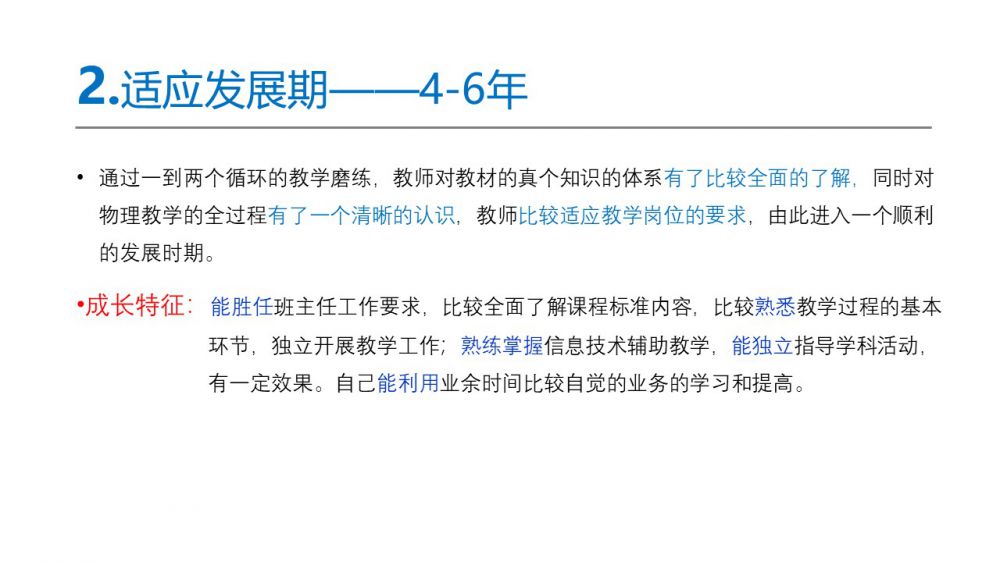 2.适应发展期——4-6年

• 通过一到两个循环的教学磨练，教师对教材的真个知识的体系有了比较全面的了解，同时对物理教学的全过程有了一个清晰的认识，教师比较适应教学岗位的要求，由此进入一个顺利的发展时期。

•成长特征：能胜任班主任工作要求，比较全面了解课程标准内容，比较熟悉教学过程的基本环节，独立开展教学工作；熟练掌握信息技术辅助教学，能独立指导学科活动，有一定效果。自己能利用业余时间比较自觉的业务的学习和提高。